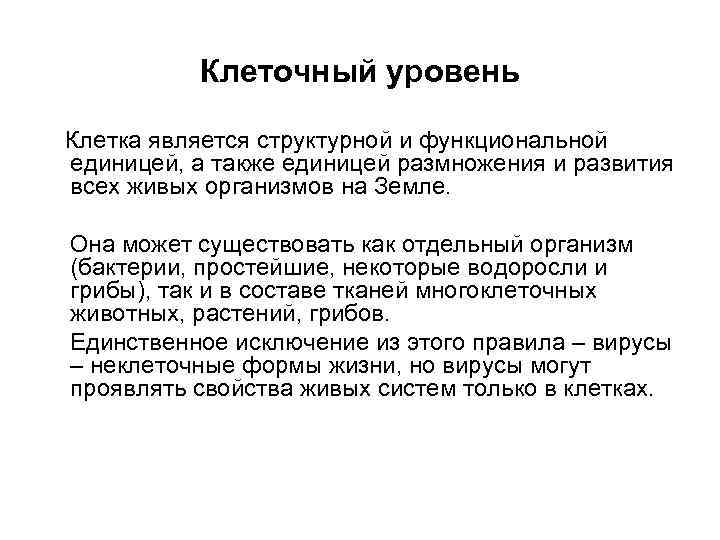 Клеточный уровень

Клетка является структурной и функциональной единицей, а также единицей размножения и развития всех живых организмов на Земле.

Она может существовать как отдельный организм (бактерии, простейшие, некоторые водоросли и грибы), так и в составе тканей многоклеточных животных, растений, грибов.

Единственное исключение из этого правила – вирусы – неклеточные формы жизни, но вирусы могут проявлять свойства живых систем только в клетках.